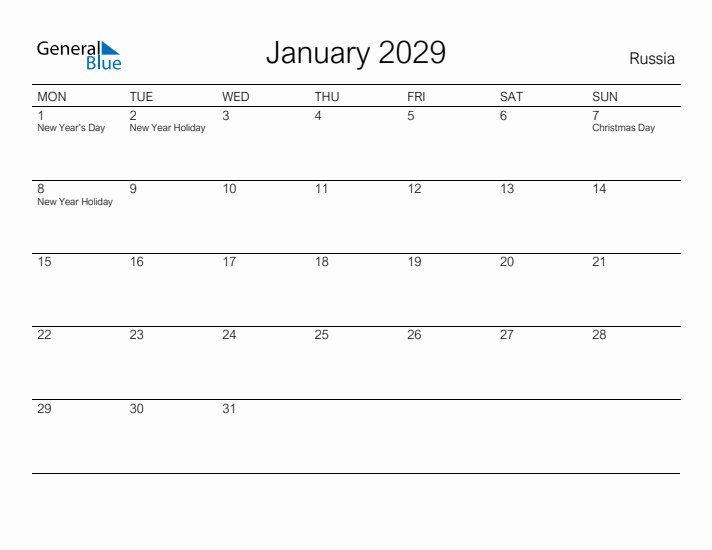 General Blue

January 2029

Russia

| MON | TUE | WED | THU | FRI | SAT | SUN |
|---|---|---|---|---|---|---|
| 1 New Year's Day | 2 New Year Holiday | 3 | 4 | 5 | 6 | 7 Christmas Day |
| 8 New Year Holiday | 9 | 10 | 11 | 12 | 13 | 14 |
| 15 | 16 | 17 | 18 | 19 | 20 | 21 |
| 22 | 23 | 24 | 25 | 26 | 27 | 28 |
| 29 | 30 | 31 | | | | |